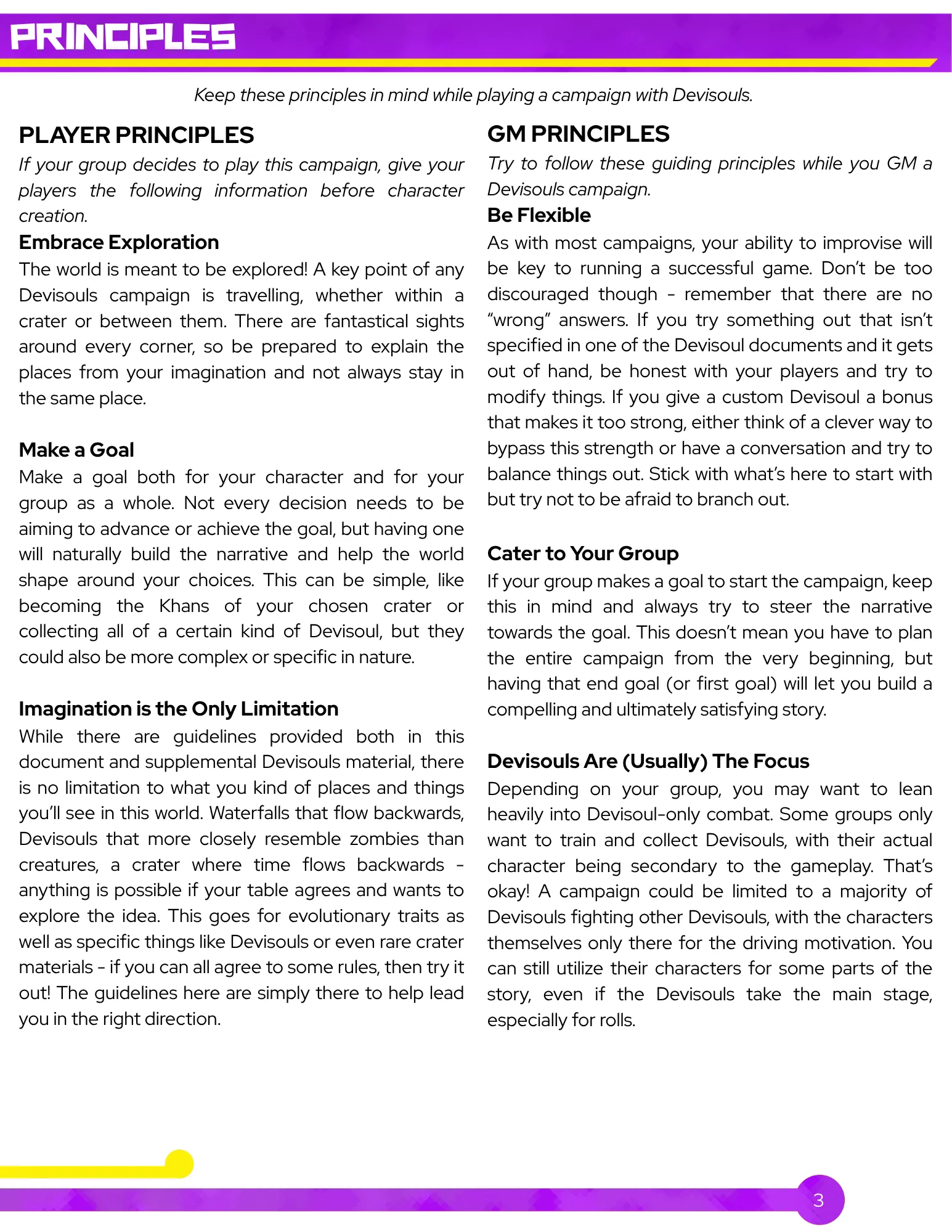 PRINCIPLES

Keep these principles in mind while playing a campaign with Devisouls.

PLAYER PRINCIPLES

If your group decides to play this campaign, give your players the following information before character creation.

Embrace Exploration

The world is meant to be explored! A key point of any Devisouls campaign is travelling, whether within a crater or between them. There are fantastical sights around every corner, so be prepared to explain the places from your imagination and not always stay in the same place.

Make a Goal

Make a goal both for your character and for your group as a whole. Not every decision needs to be aiming to advance or achieve the goal, but having one will naturally build the narrative and help the world shape around your choices. This can be simple, like becoming the Khans of your chosen crater or collecting all of a certain kind of Devisoul, but they could also be more complex or specific in nature.

Imagination is the Only Limitation

While there are guidelines provided both in this document and supplemental Devisouls material, there is no limitation to what you kind of places and things you'll see in this world. Waterfalls that flow backwards, Devisouls that more closely resemble zombies than creatures, a crater where time flows backwards - anything is possible if your table agrees and wants to explore the idea. This goes for evolutionary traits as well as specific things like Devisouls or even rare crater materials - if you can all agree to some rules, then try it out! The guidelines here are simply there to help lead you in the right direction.

GM PRINCIPLES

Try to follow these guiding principles while you GM a Devisouls campaign.

Be Flexible

As with most campaigns, your ability to improvise will be key to running a successful game. Don't be too discouraged though - remember that there are no "wrong" answers. If you try something out that isn't specified in one of the Devisoul documents and it gets out of hand, be honest with your players and try to modify things. If you give a custom Devisoul a bonus that makes it too strong, either think of a clever way to bypass this strength or have a conversation and try to balance things out. Stick with what's here to start with but try not to be afraid to branch out.

Cater to Your Group

If your group makes a goal to start the campaign, keep this in mind and always try to steer the narrative towards the goal. This doesn't mean you have to plan the entire campaign from the very beginning, but having that end goal (or first goal) will let you build a compelling and ultimately satisfying story.

Devisouls Are (Usually) The Focus

Depending on your group, you may want to lean heavily into Devisoul-only combat. Some groups only want to train and collect Devisouls, with their actual character being secondary to the gameplay. That's okay! A campaign could be limited to a majority of Devisouls fighting other Devisouls, with the characters themselves only there for the driving motivation. You can still utilize their characters for some parts of the story, even if the Devisouls take the main stage, especially for rolls.

3